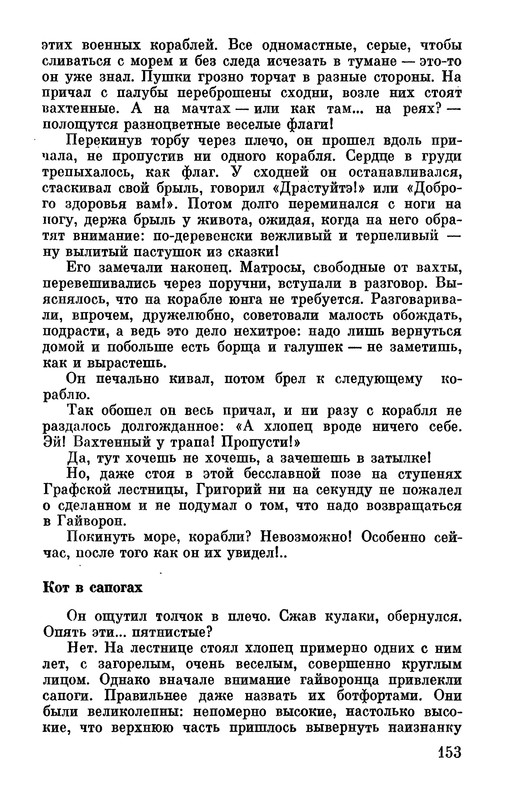 этих военных кораблей. Все одномастные, серые, чтобы сливаться с морем и без следа исчезать в тумане — это-то он уже знал. Пушки грозно торчат в разные стороны. На причал с палубы переброшены сходни, возле них стоят вахтенные. А на мачтах — или как там... на реях? — полощутся разноцветные веселые флаги!

Перекинув торбу через плечо, он прошел вдоль причала, не пропустив ни одного корабля. Сердце в груди трепыхалось, как флаг. У сходней он останавливался, стаскивал свой брыль, говорил «Драстуйтэ!» или «Доброго здоровья вам!». Потом долго переминался с ноги на ногу, держа брыль у живота, ожидая, когда на него обратят внимание: по-деревенски вежливый и терпеливый — ну вылитый пастушок из сказки!

Его замечали наконец. Матросы, свободные от вахты, перевешивались через поручни, вступали в разговор. Выяснялось, что на корабле юнга не требуется. Разговаривали, впрочем, дружелюбно, советовали малость обождать, подрасти, а ведь это дело нехитрое: надо лишь вернуться домой и побольше есть борща и галушек — не заметишь, как и вырастешь.

Он печально кивал, потом брел к следующему кораблю.

Так обошел он весь причал, и ни разу с корабля не раздалось долгожданное: «А хлопец вроде ничего себе. Эй! Вахтенный у трапа! Пропусти!»

Да, тут хочешь не хочешь, а зачешешь в затылке!

Но, даже стоя в этой бесславной позе на ступенях Графской лестницы, Григорий ни на секунду не пожалел о сделанном и не подумал о том, что надо возвращаться в Гайворон.

Покинуть море, корабли? Невозможно! Особенно сейчас, после того как он их увидел!..

Кот в сапогах

Он ощутил толчок в плечо. Сжав кулаки, обернулся. Опять эти... пятнистые?

Нет. На лестнице стоял хлопец примерно одних с ним лет, с загорелым, очень веселым, совершенно круглым лицом. Однако вначале внимание гайворонца привлекли сапоги. Правильнее даже назвать их ботфортами. Они были великолепны: непомерно высокие, настолько высокие, что верхнюю часть пришлось вывернуть наизнанку

153